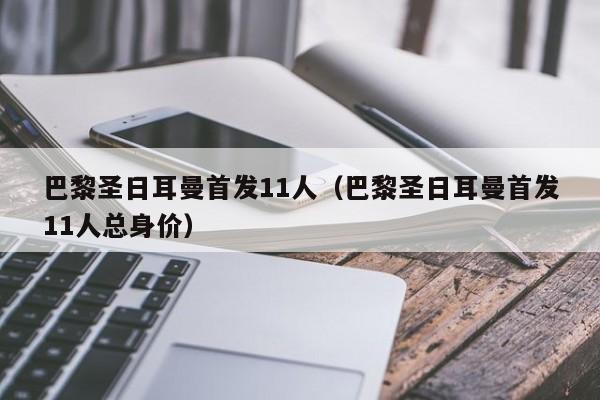 巴黎圣日耳曼首发11人（巴黎圣日耳曼首发11人总身价）